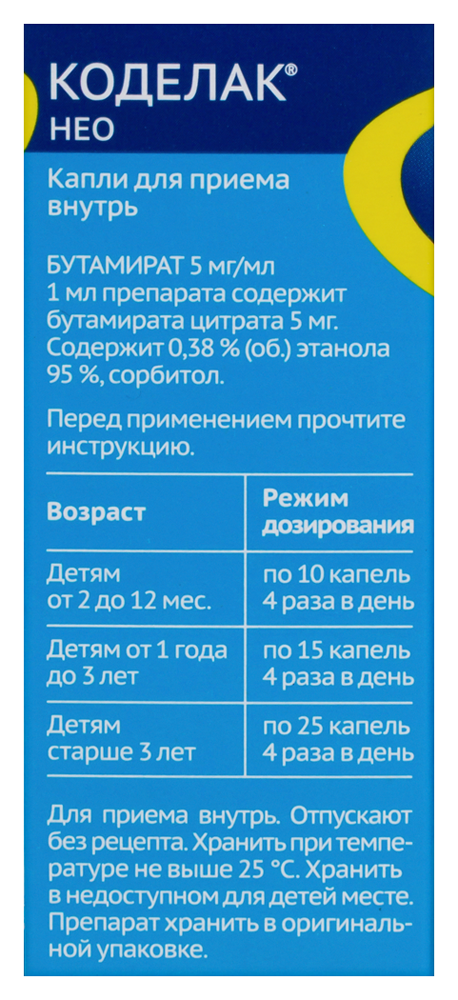 КОДЕЛАК®
НЕО

Капли для приема внутрь

БУТАМИРАТ 5 мг/мл
1 мл препарата содержит бутамирата цитрата 5 мг. Содержит 0,38 % (об.) этанола 95 %, сорбитол.

Перед применением прочтите инструкцию.

| Возраст | Режим дозирования |
|---|---|
| Детям от 2 до 12 мес. | по 10 капель 4 раза в день |
| Детям от 1 года до 3 лет | по 15 капель 4 раза в день |
| Детям старше 3 лет | по 25 капель 4 раза в день |

Для приема внутрь. Отпускают без рецепта. Хранить при температуре не выше 25 °С. Хранить в недоступном для детей месте. Препарат хранить в оригинальной упаковке.